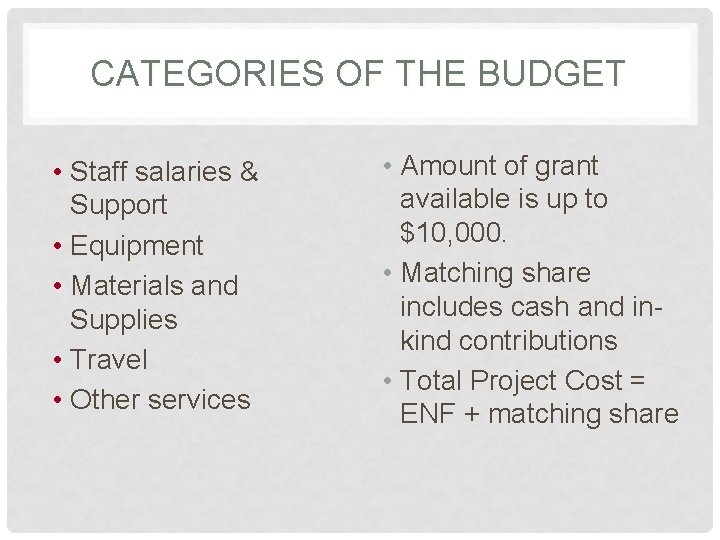 CATEGORIES OF THE BUDGET

• Staff salaries & Support
• Equipment
• Materials and Supplies
• Travel
• Other services

• Amount of grant available is up to $10,000.
• Matching share includes cash and in-kind contributions
• Total Project Cost = ENF + matching share